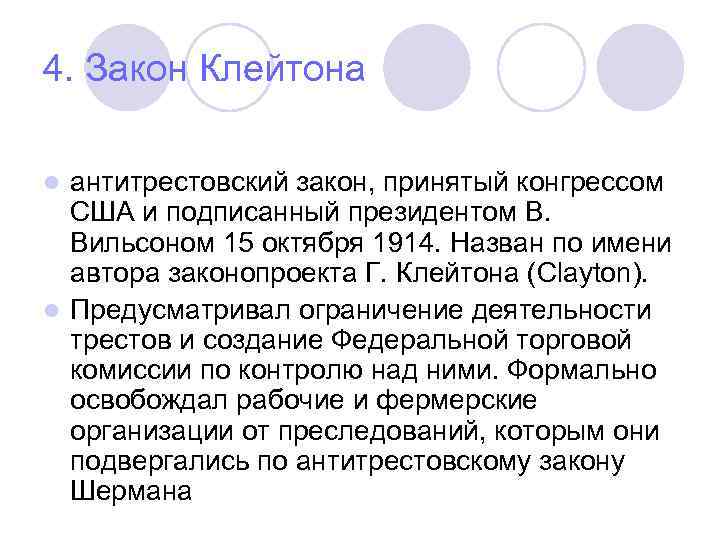 4. Закон Клейтона

антитрестовский закон, принятый конгрессом США и подписанный президентом В. Вильсоном 15 октября 1914. Назван по имени автора законопроекта Г. Клейтона (Clayton).

Предусматривал ограничение деятельности трестов и создание Федеральной торговой комиссии по контролю над ними. Формально освобождал рабочие и фермерские организации от преследований, которым они подвергались по антитрестовскому закону Шермана